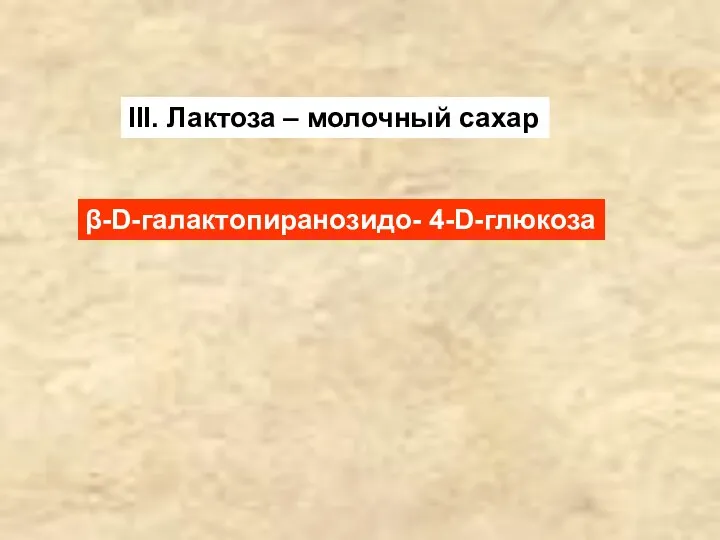 III. Лактоза – молочный сахар

β-D-галактопиранозидо- 4-D-глюкоза